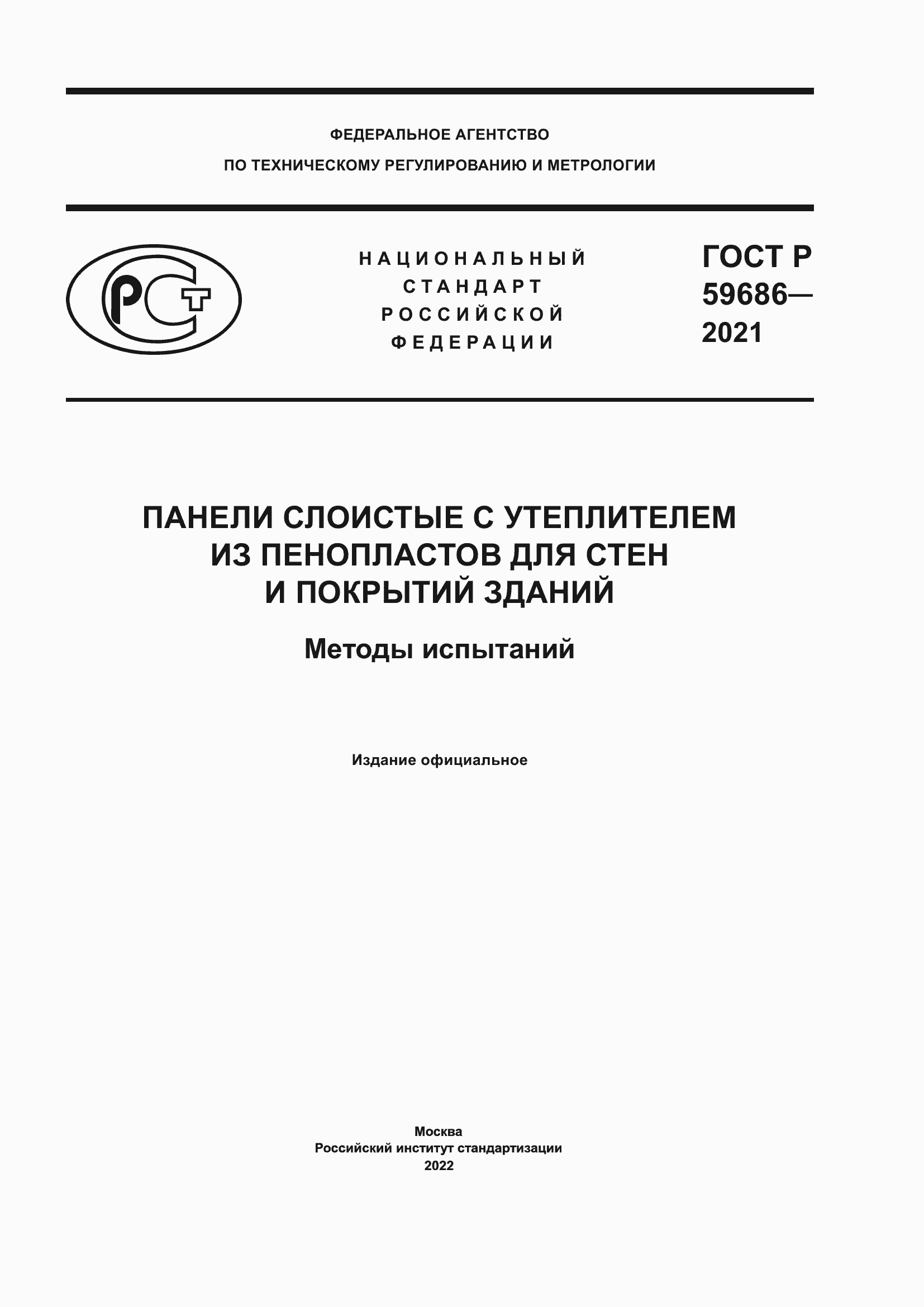 ФЕДЕРАЛЬНОЕ АГЕНТСТВО
ПО ТЕХНИЧЕСКОМУ РЕГУЛИРОВАНИЮ И МЕТРОЛОГИИ

РСТ

НАЦИОНАЛЬНЫЙ
СТАНДАРТ
РОССИЙСКОЙ
ФЕДЕРАЦИИ

ГОСТ Р
59686—
2021

ПАНЕЛИ СЛОИСТЫЕ С УТЕПЛИТЕЛЕМ ИЗ ПЕНОПЛАСТОВ ДЛЯ СТЕН И ПОКРЫТИЙ ЗДАНИЙ

Методы испытаний

Издание официальное

Москва
Российский институт стандартизации
2022